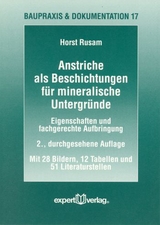 BAUPRAXIS & DOKUMENTATION 17

Horst Rusam

Anstriche als Beschichtungen für mineralische Untergründe

Eigenschaften und fachgerechte Aufbringung

2., durchgesehene Auflage

Mit 28 Bildern, 12 Tabellen und 51 Literaturstellen

expert verlag